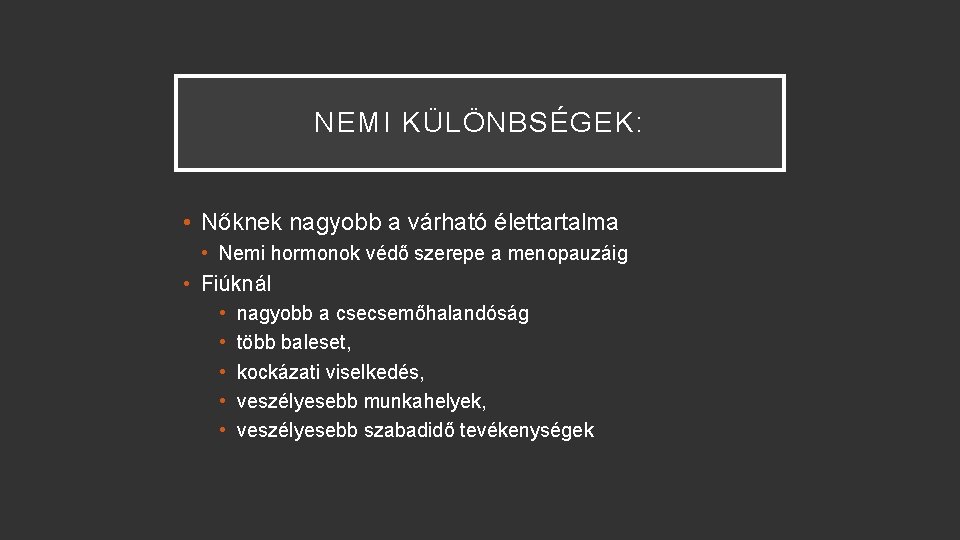 NEMI KÜLÖNBSÉGEK:

• Nőknek nagyobb a várható élettartalma
  • Nemi hormonok védő szerepe a menopauzáig
• Fiúknál
  • nagyobb a csecsemőhalandóság
  • több baleset,
  • kockázati viselkedés,
  • veszélyesebb munkahelyek,
  • veszélyesebb szabadidő tevékenységek